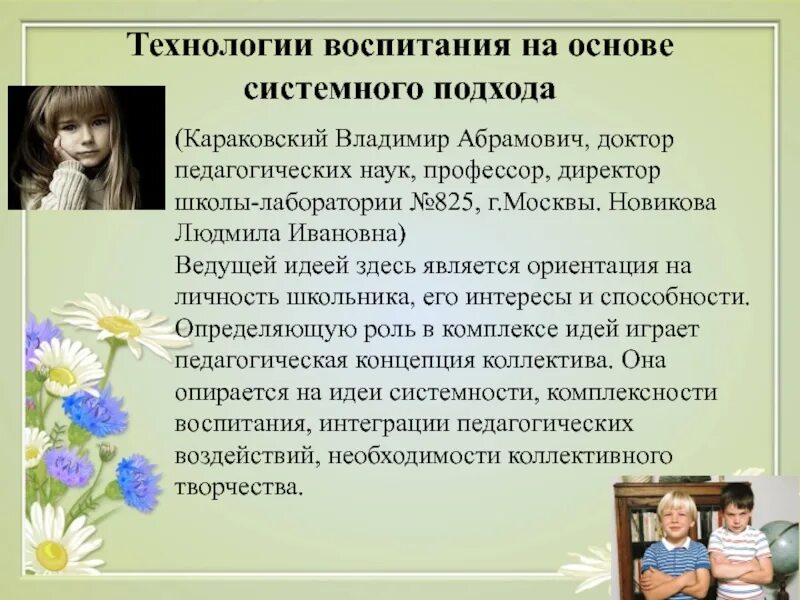 Технологии воспитания на основе системного подхода

(Караковский Владимир Абрамович, доктор педагогических наук, профессор, директор школы-лаборатории №825, г.Москвы. Новикова Людмила Ивановна)
Ведущей идеей здесь является ориентация на личность школьника, его интересы и способности. Определяющую роль в комплексе идей играет педагогическая концепция коллектива. Она опирается на идеи системности, комплексности воспитания, интеграции педагогических воздействий, необходимости коллективного творчества.